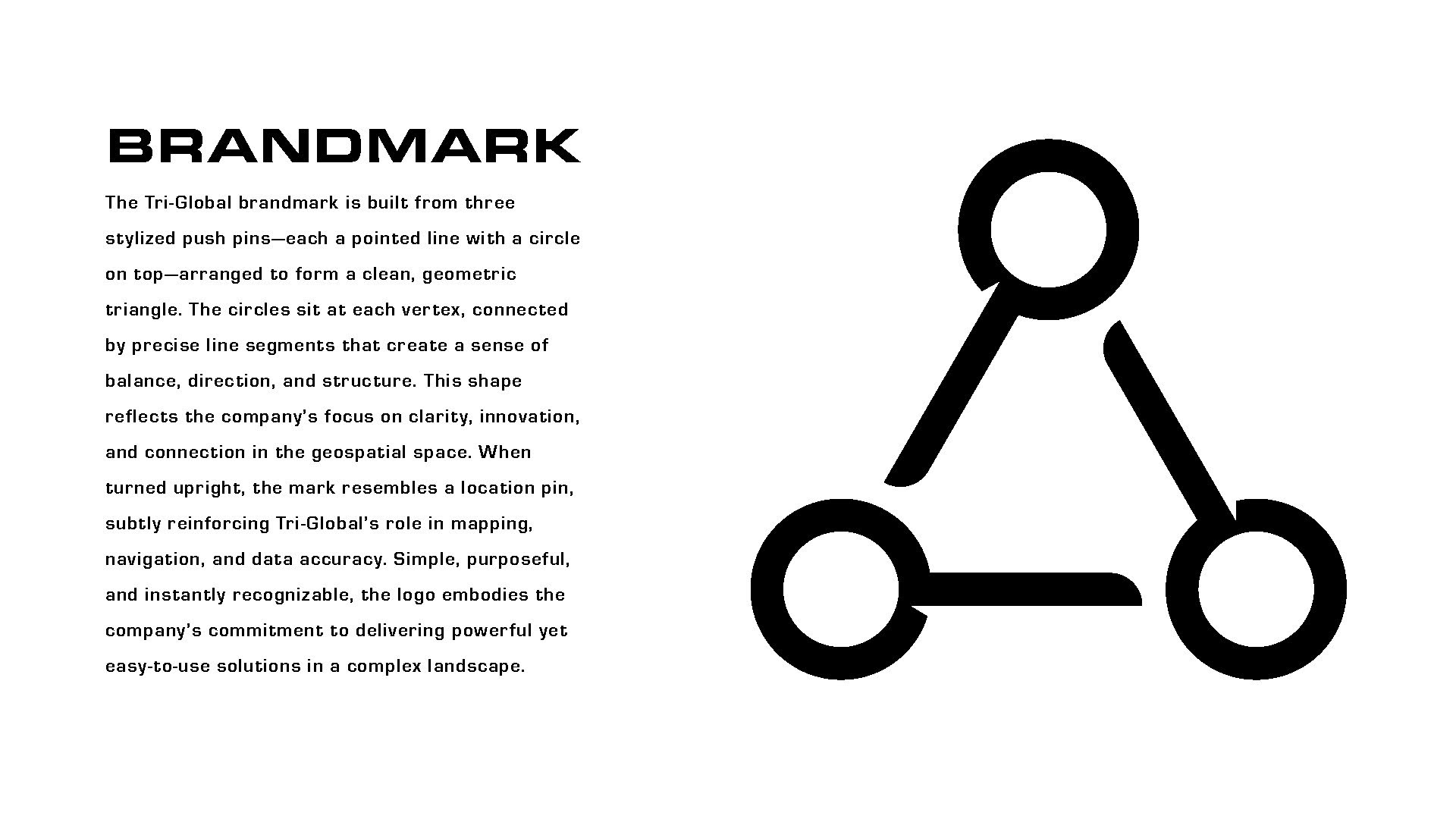 BRANDMARK

The Tri-Global brandmark is built from three stylized push pins—each a pointed line with a circle on top—arranged to form a clean, geometric triangle. The circles sit at each vertex, connected by precise line segments that create a sense of balance, direction, and structure. This shape reflects the company's focus on clarity, innovation, and connection in the geospatial space. When turned upright, the mark resembles a location pin, subtly reinforcing Tri-Global's role in mapping, navigation, and data accuracy. Simple, purposeful, and instantly recognizable, the logo embodies the company's commitment to delivering powerful yet easy-to-use solutions in a complex landscape.